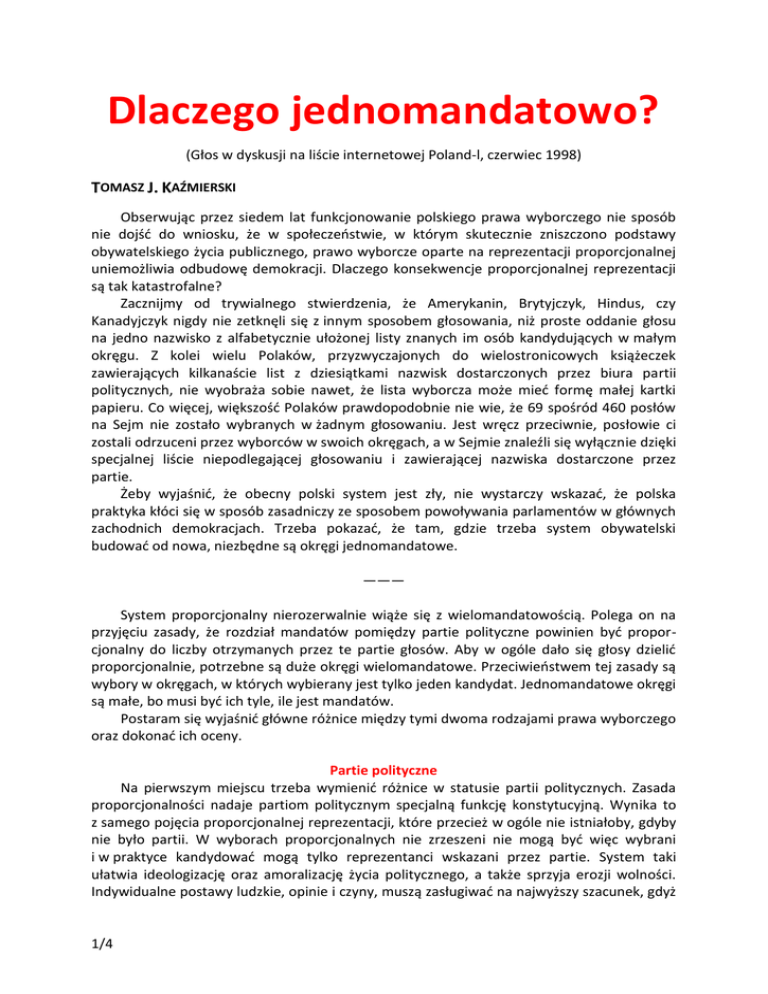 Dlaczego jednomandatowo?

(Głos w dyskusji na liście internetowej Poland-l, czerwiec 1998)

TOMASZ J. KAŹMIERSKI

Obserwując przez siedem lat funkcjonowanie polskiego prawa wyborczego nie sposób nie dojść do wniosku, że w społeczeństwie, w którym skutecznie zniszczono podstawy obywatelskiego życia publicznego, prawo wyborcze oparte na reprezentacji proporcjonalnej uniemożliwia odbudowę demokracji. Dlaczego konsekwencje proporcjonalnej reprezentacji są tak katastrofalne?

Zacznijmy od trywialnego stwierdzenia, że Amerykanin, Brytyjczyk, Hindus, czy Kanadyjczyk nigdy nie zetknęli się z innym sposobem głosowania, niż proste oddanie głosu na jedno nazwisko z alfabetycznie ułożonej listy znanych im osób kandydujących w małym okręgu. Z kolei wielu Polaków, przyzwyczajonych do wielostronicowych książeczek zawierających kilkanaście list z dziesiątkami nazwisk dostarczonych przez biura partii politycznych, nie wyobraża sobie nawet, że lista wyborcza może mieć formę małej kartki papieru. Co więcej, większość Polaków prawdopodobnie nie wie, że 69 spośród 460 posłów na Sejm nie zostało wybranych w żadnym głosowaniu. Jest wręcz przeciwnie, posłowie ci zostali odrzuceni przez wyborców w swoich okręgach, a w Sejmie znaleźli się wyłącznie dzięki specjalnej liście niepodlegającej głosowaniu i zawierającej nazwiska dostarczone przez partie.

Żeby wyjaśnić, że obecny polski system jest zły, nie wystarczy wskazać, że polska praktyka kłóci się w sposób zasadniczy ze sposobem powoływania parlamentów w głównych zachodnich demokracjach. Trzeba pokazać, że tam, gdzie trzeba system obywatelski budować od nowa, niezbędne są okręgi jednomandatowe.

———

System proporcjonalny nierozerwalnie wiąże się z wielomandatowością. Polega on na przyjęciu zasady, że rozdział mandatów pomiędzy partie polityczne powinien być proporcjonalny do liczby otrzymanych przez te partie głosów. Aby w ogóle dało się głosy dzielić proporcjonalnie, potrzebne są duże okręgi wielomandatowe. Przeciwieństwem tej zasady są wybory w okręgach, w których wybierany jest tylko jeden kandydat. Jednomandatowe okręgi są małe, bo musi być ich tyle, ile jest mandatów.

Postaram się wyjaśnić główne różnice między tymi dwoma rodzajami prawa wyborczego oraz dokonać ich oceny.

Partie polityczne

Na pierwszym miejscu trzeba wymienić różnice w statusie partii politycznych. Zasada proporcjonalności nadaje partiom politycznym specjalną funkcję konstytucyjną. Wynika to z samego pojęcia proporcjonalnej reprezentacji, które przecież w ogóle nie istniałoby, gdyby nie było partii. W wyborach proporcjonalnych nie zrzeszeni nie mogą być więc wybrani i w praktyce kandydować mogą tylko reprezentanci wskazani przez partie. System taki ułatwia ideologizację oraz amoralizację życia politycznego, a także sprzyja erozji wolności. Indywidualne postawy ludzkie, opinie i czyny, muszą zasługiwać na najwyższy szacunek, gdyż

1/4